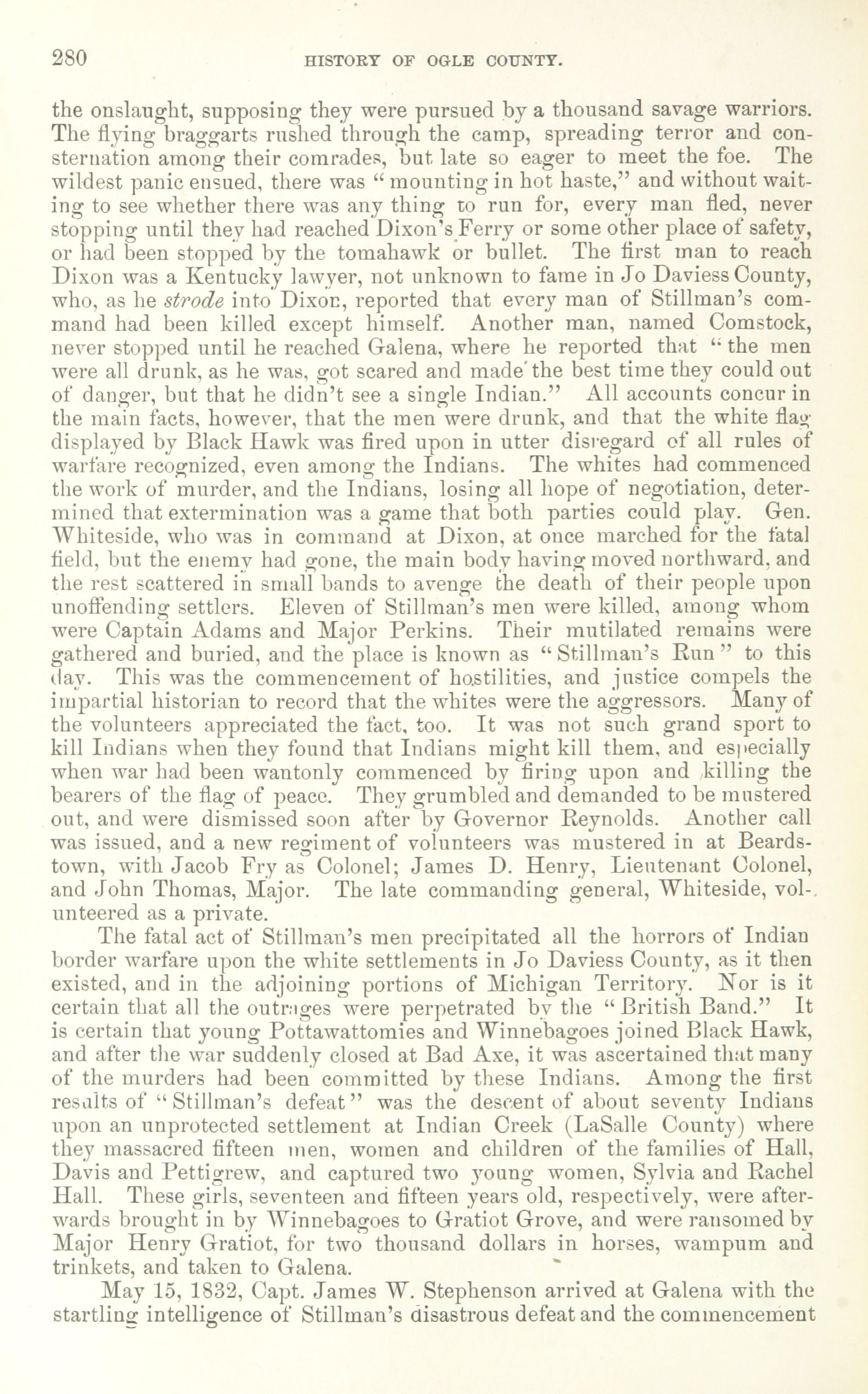 280 HISTORY OF OGLE COUNTY.

the onslaught, supposing they were pursued by a thousand savage warriors. The flying braggarts rushed through the camp, spreading terror and consternation among their comrades, but late so eager to meet the foe. The wildest panic ensued, there was "mounting in hot haste," and without waiting to see whether there was any thing to run for, every man fled, never stopping until they had reached Dixon's Ferry or some other place of safety, or had been stopped by the tomahawk or bullet. The first man to reach Dixon was a Kentucky lawyer, not unknown to fame in Jo Daviess County, who, as he strode into Dixon, reported that every man of Stillman's command had been killed except himself. Another man, named Comstock, never stopped until he reached Galena, where he reported that "the men were all drunk, as he was, got scared and made the best time they could out of danger, but that he didn't see a single Indian." All accounts concur in the main facts, however, that the men were drunk, and that the white flag displayed by Black Hawk was fired upon in utter disregard of all rules of warfare recognized, even among the Indians. The whites had commenced the work of murder, and the Indians, losing all hope of negotiation, determined that extermination was a game that both parties could play. Gen. Whiteside, who was in command at Dixon, at once marched for the fatal field, but the enemy had gone, the main body having moved northward, and the rest scattered in small bands to avenge the death of their people upon unoffending settlers. Eleven of Stillman's men were killed, among whom were Captain Adams and Major Perkins. Their mutilated remains were gathered and buried, and the place is known as "Stillman's Run" to this day. This was the commencement of hostilities, and justice compels the impartial historian to record that the whites were the aggressors. Many of the volunteers appreciated the fact, too. It was not such grand sport to kill Indians when they found that Indians might kill them, and especially when war had been wantonly commenced by firing upon and killing the bearers of the flag of peace. They grumbled and demanded to be mustered out, and were dismissed soon after by Governor Reynolds. Another call was issued, and a new regiment of volunteers was mustered in at Beardstown, with Jacob Fry as Colonel; James D. Henry, Lieutenant Colonel, and John Thomas, Major. The late commanding general, Whiteside, volunteered as a private.

The fatal act of Stillman's men precipitated all the horrors of Indian border warfare upon the white settlements in Jo Daviess County, as it then existed, and in the adjoining portions of Michigan Territory. Nor is it certain that all the outrages were perpetrated by the "British Band." It is certain that young Pottawattomies and Winnebagoes joined Black Hawk, and after the war suddenly closed at Bad Axe, it was ascertained that many of the murders had been committed by these Indians. Among the first results of "Stillman's defeat" was the descent of about seventy Indians upon an unprotected settlement at Indian Creek (LaSalle County) where they massacred fifteen men, women and children of the families of Hall, Davis and Pettigrew, and captured two young women, Sylvia and Rachel Hall. These girls, seventeen and fifteen years old, respectively, were afterwards brought in by Winnebagoes to Gratiot Grove, and were ransomed by Major Henry Gratiot, for two thousand dollars in horses, wampum and trinkets, and taken to Galena.

May 15, 1832, Capt. James W. Stephenson arrived at Galena with the startling intelligence of Stillman's disastrous defeat and the commencement